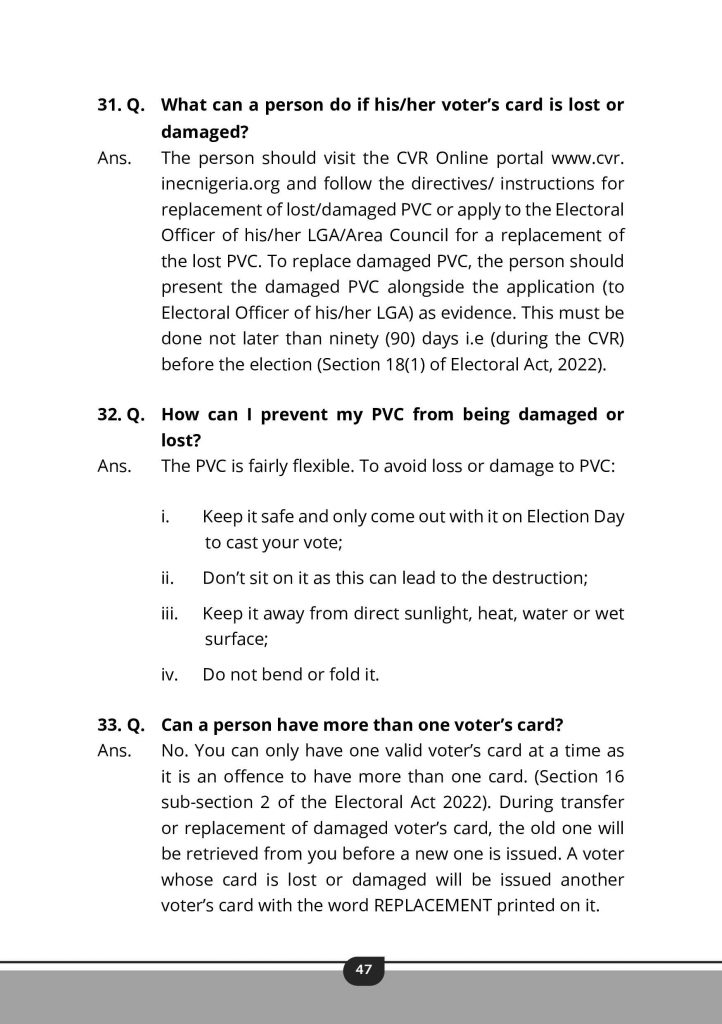 31. Q. What can a person do if his/her voter's card is lost or damaged?

Ans. The person should visit the CVR Online portal www.cvr.inecnigeria.org and follow the directives/ instructions for replacement of lost/damaged PVC or apply to the Electoral Officer of his/her LGA/Area Council for a replacement of the lost PVC. To replace damaged PVC, the person should present the damaged PVC alongside the application (to Electoral Officer of his/her LGA) as evidence. This must be done not later than ninety (90) days i.e (during the CVR) before the election (Section 18(1) of Electoral Act, 2022).

32. Q. How can I prevent my PVC from being damaged or lost?

Ans. The PVC is fairly flexible. To avoid loss or damage to PVC:

i. Keep it safe and only come out with it on Election Day to cast your vote;

ii. Don't sit on it as this can lead to the destruction;

iii. Keep it away from direct sunlight, heat, water or wet surface;

iv. Do not bend or fold it.

33. Q. Can a person have more than one voter's card?

Ans. No. You can only have one valid voter's card at a time as it is an offence to have more than one card. (Section 16 sub-section 2 of the Electoral Act 2022). During transfer or replacement of damaged voter's card, the old one will be retrieved from you before a new one is issued. A voter whose card is lost or damaged will be issued another voter's card with the word REPLACEMENT printed on it.

47